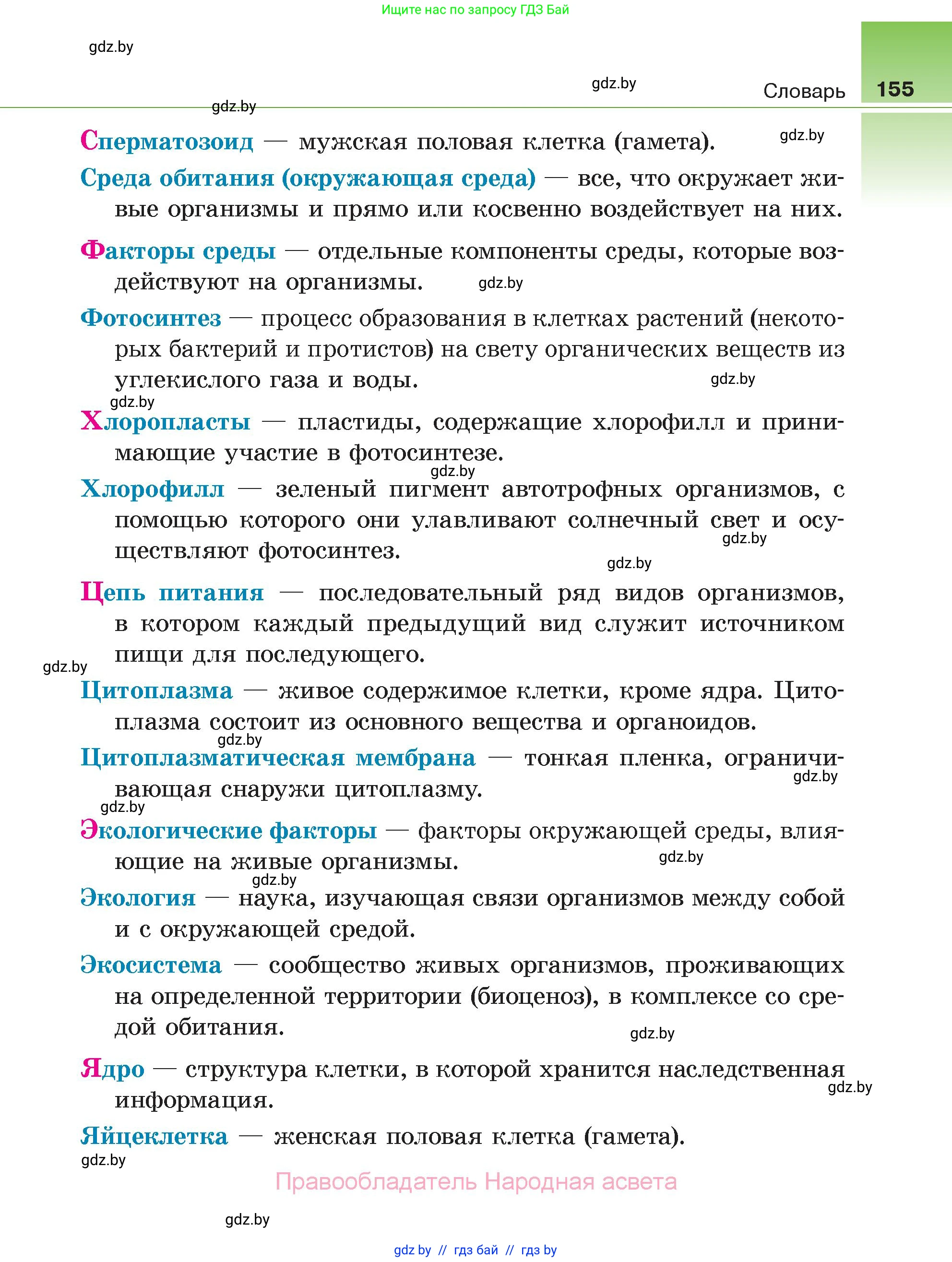 Ищите нас по запросу ГДЗ Бай

gdz.by

gdz.by

Словарь 155

gdz.by

Сперматозоид — мужская половая клетка (гамета).

gdz.by

Среда обитания (окружающая среда) — все, что окружает живые организмы и прямо или косвенно воздействует на них.

Факторы среды — отдельные компоненты среды, которые воздействуют на организмы.

gdz.by

Фотосинтез — процесс образования в клетках растений (некоторых бактерий и протистов) на свету органических веществ из углекислого газа и воды.

gdz.by

gdz.by

Хлоропласты — пластиды, содержащие хлорофилл и принимающие участие в фотосинтезе.

gdz.by

Хлорофилл — зеленый пигмент автотрофных организмов, с помощью которого они улавливают солнечный свет и осуществляют фотосинтез.

gdz.by

gdz.by

Цепь питания — последовательный ряд видов организмов, в котором каждый предыдущий вид служит источником пищи для последующего.

gdz.by

Цитоплазма — живое содержимое клетки, кроме ядра. Цитоплазма состоит из основного вещества и органоидов.

gdz.by

Цитоплазматическая мембрана — тонкая пленка, ограничивающая снаружи цитоплазму.

gdz.by

gdz.by

Экологические факторы — факторы окружающей среды, влияющие на живые организмы.

gdz.by

gdz.by

Экология — наука, изучающая связи организмов между собой и с окружающей средой.

Экосистема — сообщество живых организмов, проживающих на определенной территории (биоценоз), в комплексе со средой обитания.

gdz.by

Ядро — структура клетки, в которой хранится наследственная информация.

gdz.by

Яйцеклетка — женская половая клетка (гамета).

gdz.by

Правообладатель Народная асвета

gdz.by

gdz.by // гдз бай // гдз by